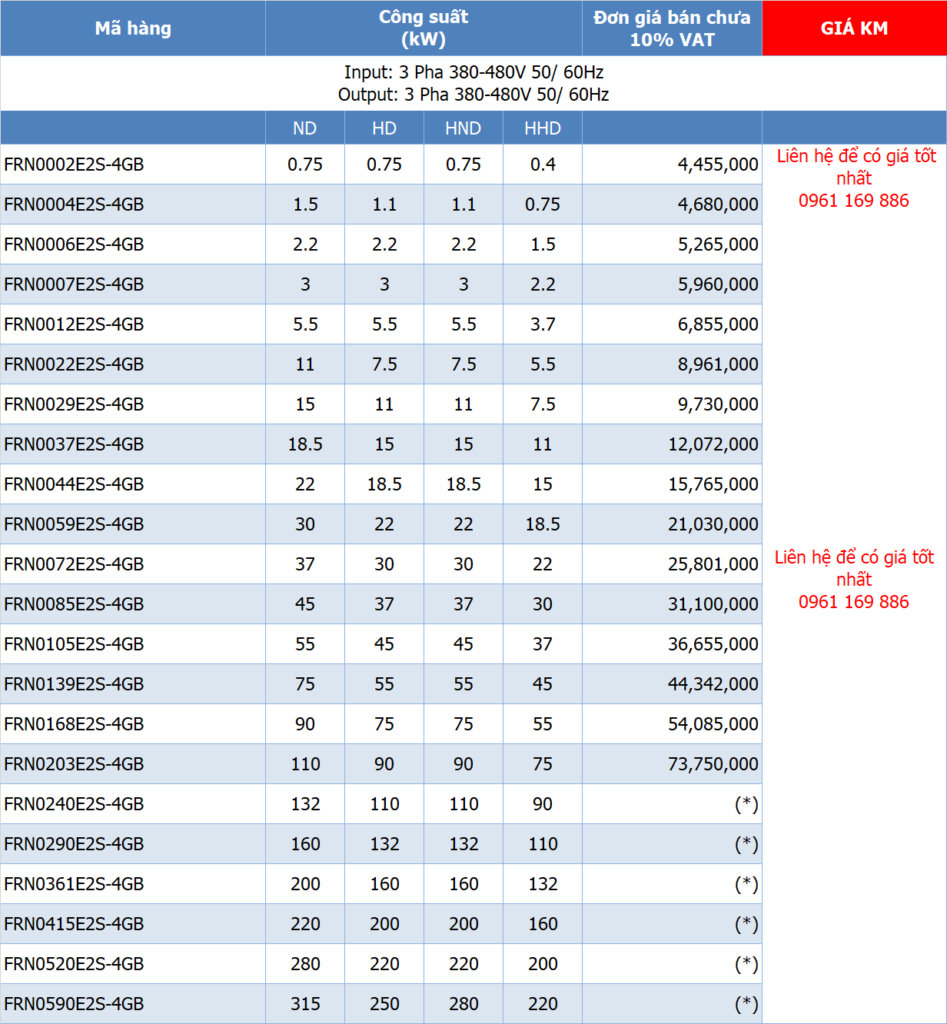 | Mã hàng | Công suất (kW) | | | | Đơn giá bán chưa 10% VAT | GIÁ KM |
|---|---|---|---|---|---|---|
| Input: 3 Pha 380-480V 50/ 60Hz Output: 3 Pha 380-480V 50/ 60Hz | | | | | | |
| | ND | HD | HND | HHD | | |
| FRN0002E2S-4GB | 0.75 | 0.75 | 0.75 | 0.4 | 4,455,000 | Liên hệ để có giá tốt nhất 0961 169 886 |
| FRN0004E2S-4GB | 1.5 | 1.1 | 1.1 | 0.75 | 4,680,000 | |
| FRN0006E2S-4GB | 2.2 | 2.2 | 2.2 | 1.5 | 5,265,000 | |
| FRN0007E2S-4GB | 3 | 3 | 3 | 2.2 | 5,960,000 | |
| FRN0012E2S-4GB | 5.5 | 5.5 | 5.5 | 3.7 | 6,855,000 | |
| FRN0022E2S-4GB | 11 | 7.5 | 7.5 | 5.5 | 8,961,000 | |
| FRN0029E2S-4GB | 15 | 11 | 11 | 7.5 | 9,730,000 | |
| FRN0037E2S-4GB | 18.5 | 15 | 15 | 11 | 12,072,000 | |
| FRN0044E2S-4GB | 22 | 18.5 | 18.5 | 15 | 15,765,000 | |
| FRN0059E2S-4GB | 30 | 22 | 22 | 18.5 | 21,030,000 | |
| FRN0072E2S-4GB | 37 | 30 | 30 | 22 | 25,801,000 | Liên hệ để có giá tốt nhất 0961 169 886 |
| FRN0085E2S-4GB | 45 | 37 | 37 | 30 | 31,100,000 | |
| FRN0105E2S-4GB | 55 | 45 | 45 | 37 | 36,655,000 | |
| FRN0139E2S-4GB | 75 | 55 | 55 | 45 | 44,342,000 | |
| FRN0168E2S-4GB | 90 | 75 | 75 | 55 | 54,085,000 | |
| FRN0203E2S-4GB | 110 | 90 | 90 | 75 | 73,750,000 | |
| FRN0240E2S-4GB | 132 | 110 | 110 | 90 | (*) | |
| FRN0290E2S-4GB | 160 | 132 | 132 | 110 | (*) | |
| FRN0361E2S-4GB | 200 | 160 | 160 | 132 | (*) | |
| FRN0415E2S-4GB | 220 | 200 | 200 | 160 | (*) | |
| FRN0520E2S-4GB | 280 | 220 | 220 | 200 | (*) | |
| FRN0590E2S-4GB | 315 | 250 | 280 | 220 | (*) | |